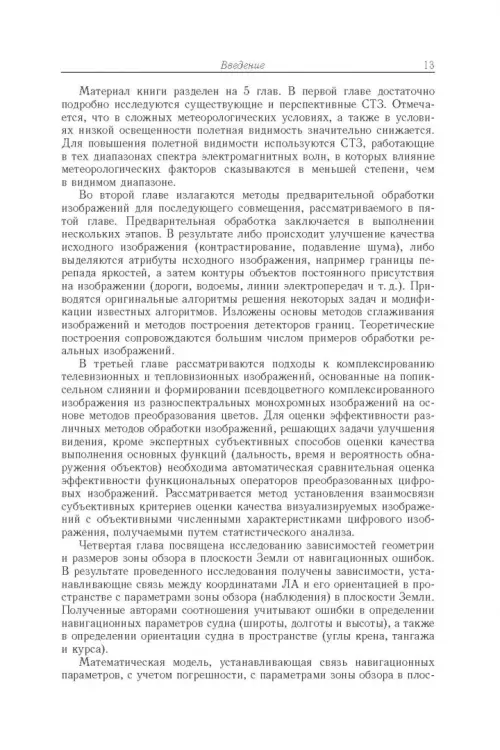 Введение 13

Материал книги разделен на 5 глав. В первой главе достаточно подробно исследуются существующие и перспективные СТЗ. Отмечается, что в сложных метеорологических условиях, а также в условиях низкой освещенности полетная видимость значительно снижается. Для повышения полетной видимости используются СТЗ, работающие в тех диапазонах спектра электромагнитных волн, в которых влияние метеорологических факторов сказываются в меньшей степени, чем в видимом диапазоне.

Во второй главе излагаются методы предварительной обработки изображений для последующего совмещения, рассматриваемого в пятой главе. Предварительная обработка заключается в выполнении нескольких этапов. В результате либо происходит улучшение качества исходного изображения (контрастирование, подавление шума), либо выделяются атрибуты исходного изображения, например границы перепада яркостей, а затем контуры объектов постоянного присутствия на изображении (дороги, водоемы, линии электропередач и т. д.). Приводятся оригинальные алгоритмы решения некоторых задач и модификации известных алгоритмов. Изложены основы методов сглаживания изображений и методов построения детекторов границ. Теоретические построения сопровождаются большим числом примеров обработки реальных изображений.

В третьей главе рассматриваются подходы к комплексированию телевизионных и тепловизионных изображений, основанные на попиксельном слиянии и формировании псевдоцветного комплексированного изображения из разноспектральных монохромных изображений на основе методов преобразования цветов. Для оценки эффективности различных методов обработки изображений, решающих задачи улучшения видения, кроме экспертных субъективных способов оценки качества выполнения основных функций (дальность, время и вероятность обнаружения объектов) необходима автоматическая сравнительная оценка эффективности функциональных операторов преобразованных цифровых изображений. Рассматривается метод установления взаимосвязи субъективных критериев оценки качества визуализируемых изображений с объективными численными характеристиками цифрового изображения, получаемыми путем статистического анализа.

Четвертая глава посвящена исследованию зависимостей геометрии и размеров зоны обзора в плоскости Земли от навигационных ошибок. В результате проведенного исследования получены зависимости, устанавливающие связь между координатами ЛА и его ориентацией в пространстве с параметрами зоны обзора (наблюдения) в плоскости Земли. Полученные авторами соотношения учитывают ошибки в определении навигационных параметров судна (широты, долготы и высоты), а также в определении ориентации судна в пространстве (углы крена, тангажа и курса).

Математическая модель, устанавливающая связь навигационных параметров, с учетом погрешности, с параметрами зоны обзора в плос-